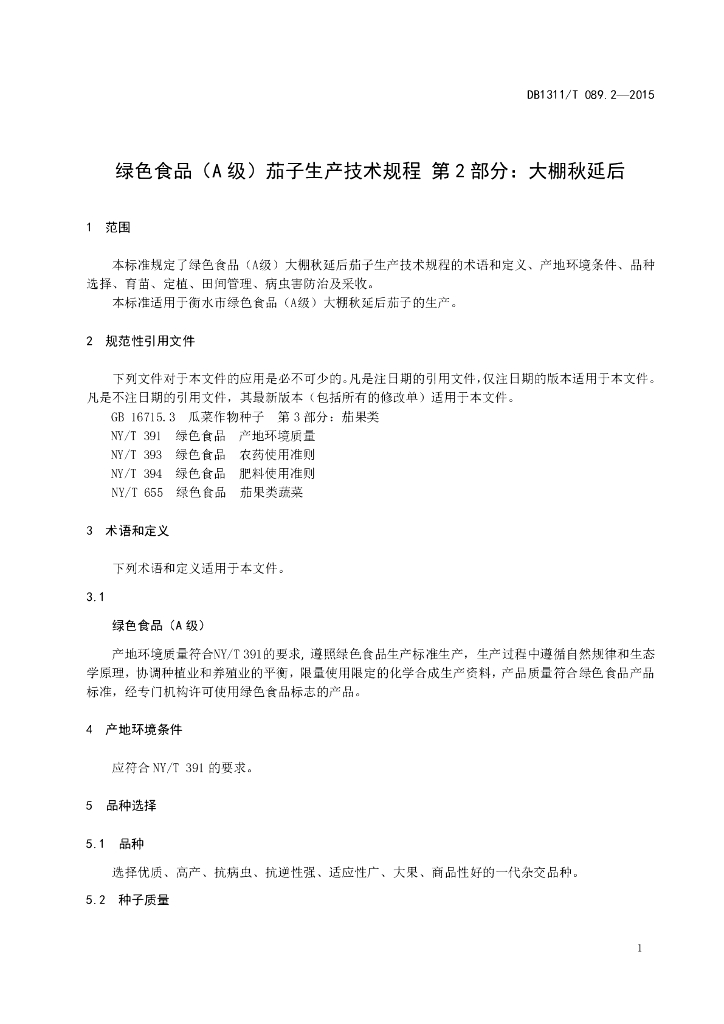 DB1311/T 089.2—2015

绿色食品（A级）茄子生产技术规程 第2部分：大棚秋延后

1 范围

本标准规定了绿色食品（A级）大棚秋延后茄子生产技术规程的术语和定义、产地环境条件、品种选择、育苗、定植、田间管理、病虫害防治及采收。
本标准适用于衡水市绿色食品（A级）大棚秋延后茄子的生产。

2 规范性引用文件

下列文件对于本文件的应用是必不可少的。凡是注日期的引用文件，仅注日期的版本适用于本文件。凡是不注日期的引用文件，其最新版本（包括所有的修改单）适用于本文件。
GB 16715.3 瓜菜作物种子 第3部分：茄果类
NY/T 391 绿色食品 产地环境质量
NY/T 393 绿色食品 农药使用准则
NY/T 394 绿色食品 肥料使用准则
NY/T 655 绿色食品 茄果类蔬菜

3 术语和定义

下列术语和定义适用于本文件。

3.1

绿色食品（A级）

产地环境质量符合NY/T 391的要求，遵照绿色食品生产标准生产，生产过程中遵循自然规律和生态学原理，协调种植业和养殖业的平衡，限量使用限定的化学合成生产资料，产品质量符合绿色食品产品标准，经专门机构许可使用绿色食品标志的产品。

4 产地环境条件

应符合NY/T 391的要求。

5 品种选择

5.1 品种

选择优质、高产、抗病虫、抗逆性强、适应性广、大果、商品性好的一代杂交品种。

5.2 种子质量

1